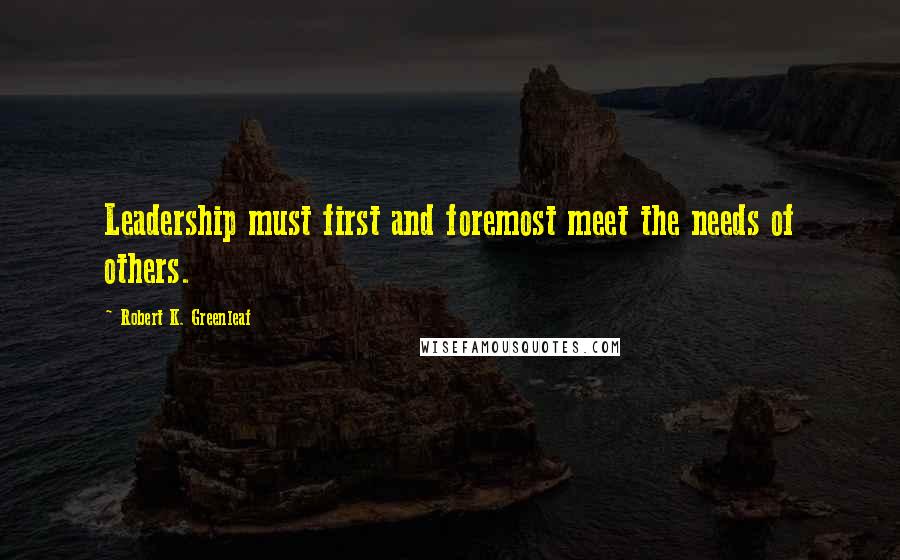 Leadership must first and foremost meet the needs of others.

~ Robert K. Greenleaf

WISEFAMOUSQUOTES.COM